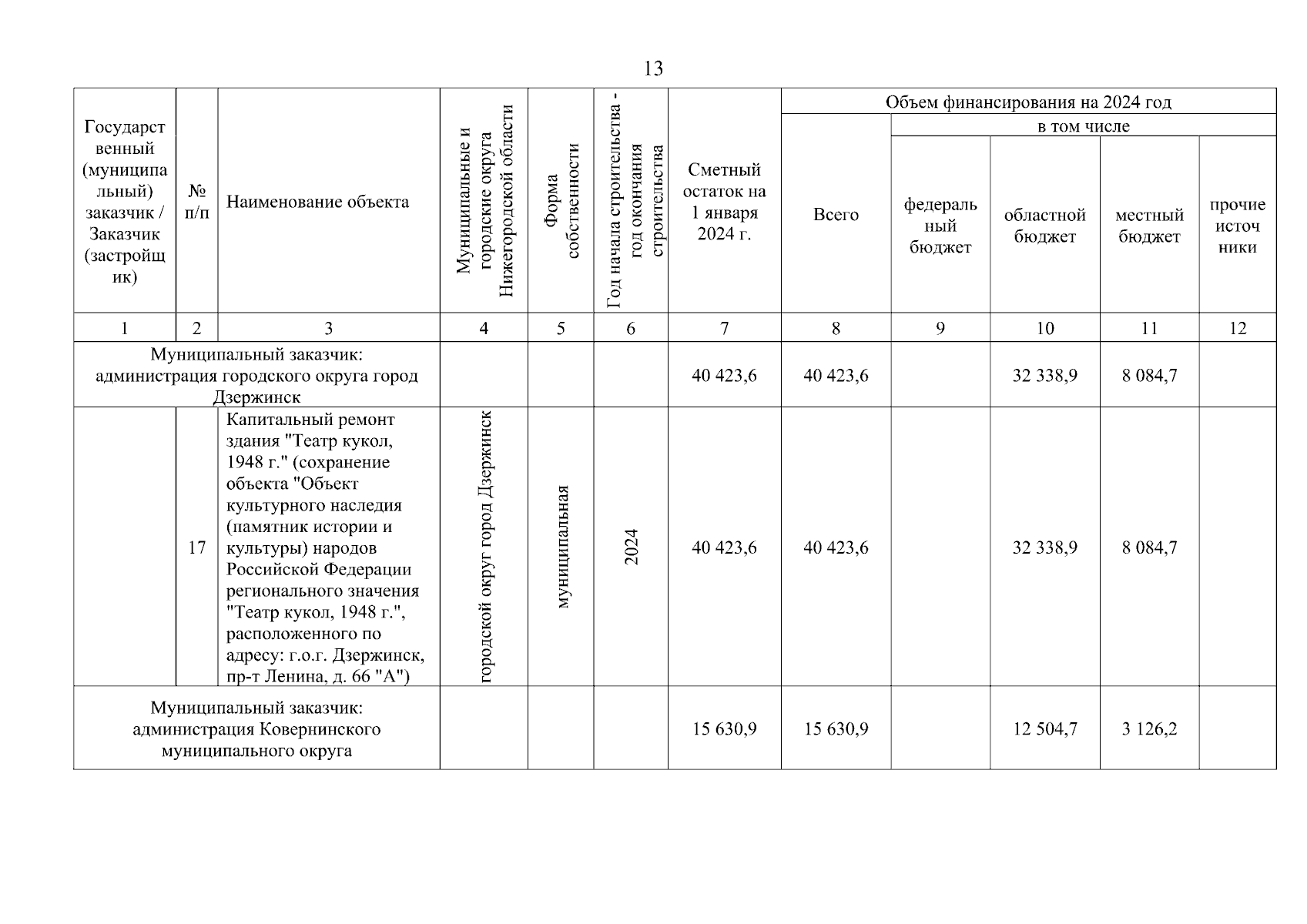 13

| Государственный (муниципальный) заказчик / Заказчик (застройщик) | № п/п | Наименование объекта | Муниципальные и городские округа Нижегородской области | Форма собственности | Год начала строительства - год окончания строительства | Сметный остаток на 1 января 2024 г. | Объем финансирования на 2024 год: Всего | в том числе: федеральный бюджет | областной бюджет | местный бюджет | прочие источники |
|---|---|---|---|---|---|---|---|---|---|---|---|
| 1 | 2 | 3 | 4 | 5 | 6 | 7 | 8 | 9 | 10 | 11 | 12 |
| Муниципальный заказчик: администрация городского округа город Дзержинск | | | | | | 40 423,6 | 40 423,6 | | 32 338,9 | 8 084,7 | |
| | 17 | Капитальный ремонт здания "Театр кукол, 1948 г." (сохранение объекта "Объект культурного наследия (памятник истории и культуры) народов Российской Федерации регионального значения "Театр кукол, 1948 г.", расположенного по адресу: г.о.г. Дзержинск, пр-т Ленина, д. 66 "А") | городской округ город Дзержинск | муниципальная | 2024 | 40 423,6 | 40 423,6 | | 32 338,9 | 8 084,7 | |
| Муниципальный заказчик: администрация Ковернинского муниципального округа | | | | | | 15 630,9 | 15 630,9 | | 12 504,7 | 3 126,2 | |